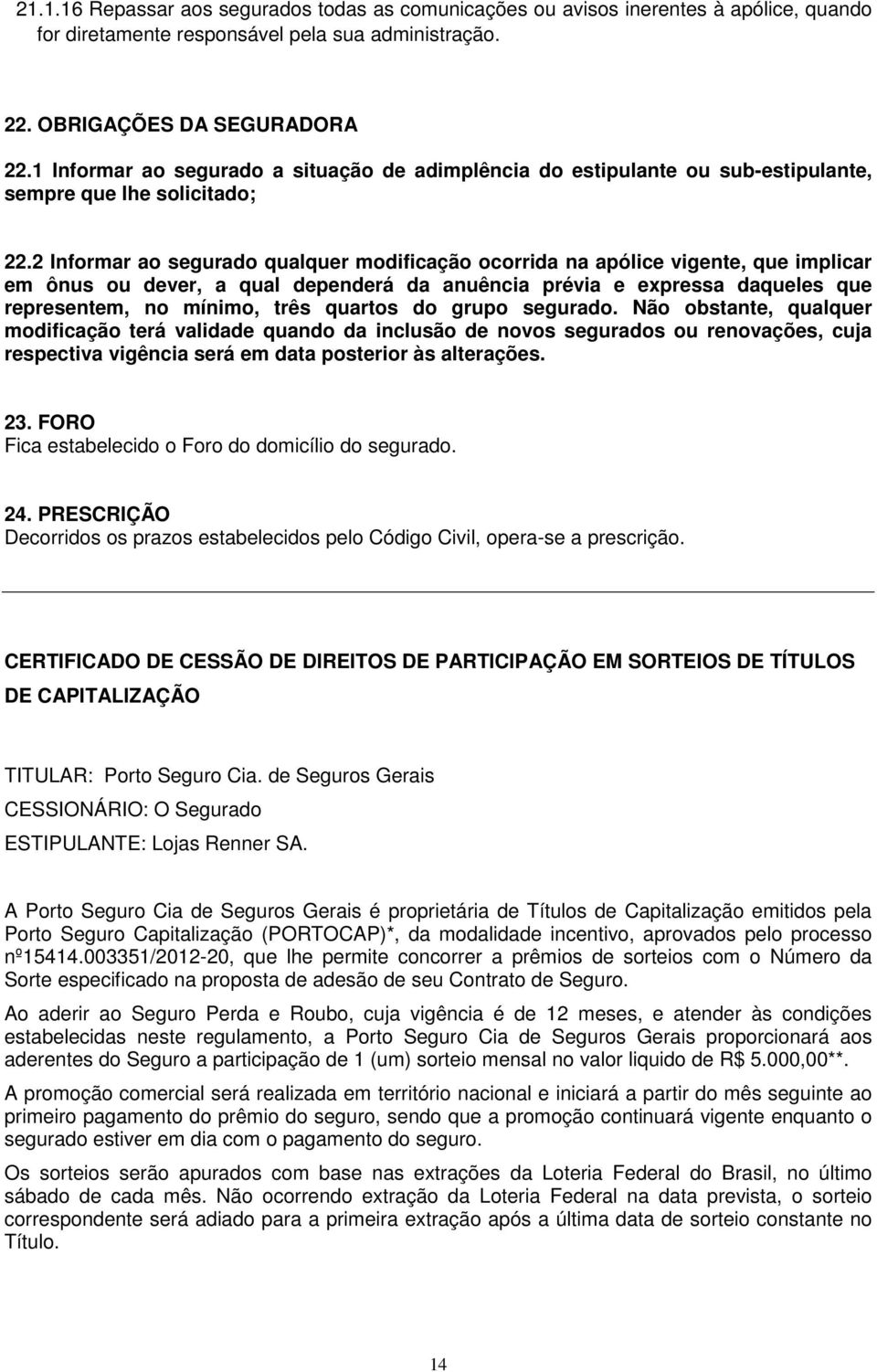 21.1.16 Repassar aos segurados todas as comunicações ou avisos inerentes à apólice, quando for diretamente responsável pela sua administração.

22. OBRIGAÇÕES DA SEGURADORA

22.1 Informar ao segurado a situação de adimplência do estipulante ou sub-estipulante, sempre que lhe solicitado;

22.2 Informar ao segurado qualquer modificação ocorrida na apólice vigente, que implicar em ônus ou dever, a qual dependerá da anuência prévia e expressa daqueles que representem, no mínimo, três quartos do grupo segurado. Não obstante, qualquer modificação terá validade quando da inclusão de novos segurados ou renovações, cuja respectiva vigência será em data posterior às alterações.

23. FORO
Fica estabelecido o Foro do domicílio do segurado.

24. PRESCRIÇÃO
Decorridos os prazos estabelecidos pelo Código Civil, opera-se a prescrição.

CERTIFICADO DE CESSÃO DE DIREITOS DE PARTICIPAÇÃO EM SORTEIOS DE TÍTULOS DE CAPITALIZAÇÃO

TITULAR: Porto Seguro Cia. de Seguros Gerais

CESSIONÁRIO: O Segurado

ESTIPULANTE: Lojas Renner SA.

A Porto Seguro Cia de Seguros Gerais é proprietária de Títulos de Capitalização emitidos pela Porto Seguro Capitalização (PORTOCAP)*, da modalidade incentivo, aprovados pelo processo nº15414.003351/2012-20, que lhe permite concorrer a prêmios de sorteios com o Número da Sorte especificado na proposta de adesão de seu Contrato de Seguro.

Ao aderir ao Seguro Perda e Roubo, cuja vigência é de 12 meses, e atender às condições estabelecidas neste regulamento, a Porto Seguro Cia de Seguros Gerais proporcionará aos aderentes do Seguro a participação de 1 (um) sorteio mensal no valor liquido de R$ 5.000,00**.

A promoção comercial será realizada em território nacional e iniciará a partir do mês seguinte ao primeiro pagamento do prêmio do seguro, sendo que a promoção continuará vigente enquanto o segurado estiver em dia com o pagamento do seguro.

Os sorteios serão apurados com base nas extrações da Loteria Federal do Brasil, no último sábado de cada mês. Não ocorrendo extração da Loteria Federal na data prevista, o sorteio correspondente será adiado para a primeira extração após a última data de sorteio constante no Título.

14